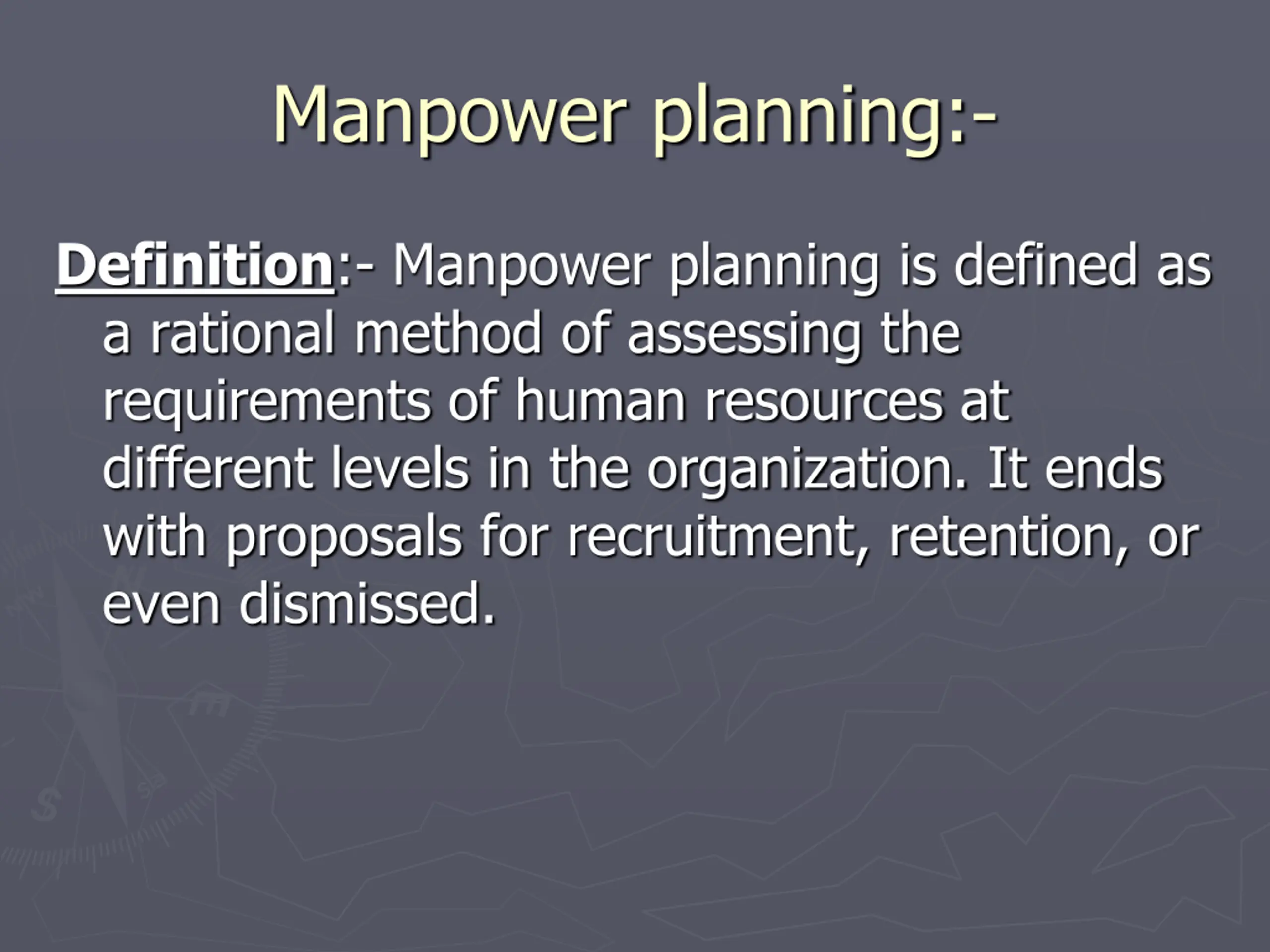 Manpower planning:-

Definition:- Manpower planning is defined as a rational method of assessing the requirements of human resources at different levels in the organization. It ends with proposals for recruitment, retention, or even dismissed.